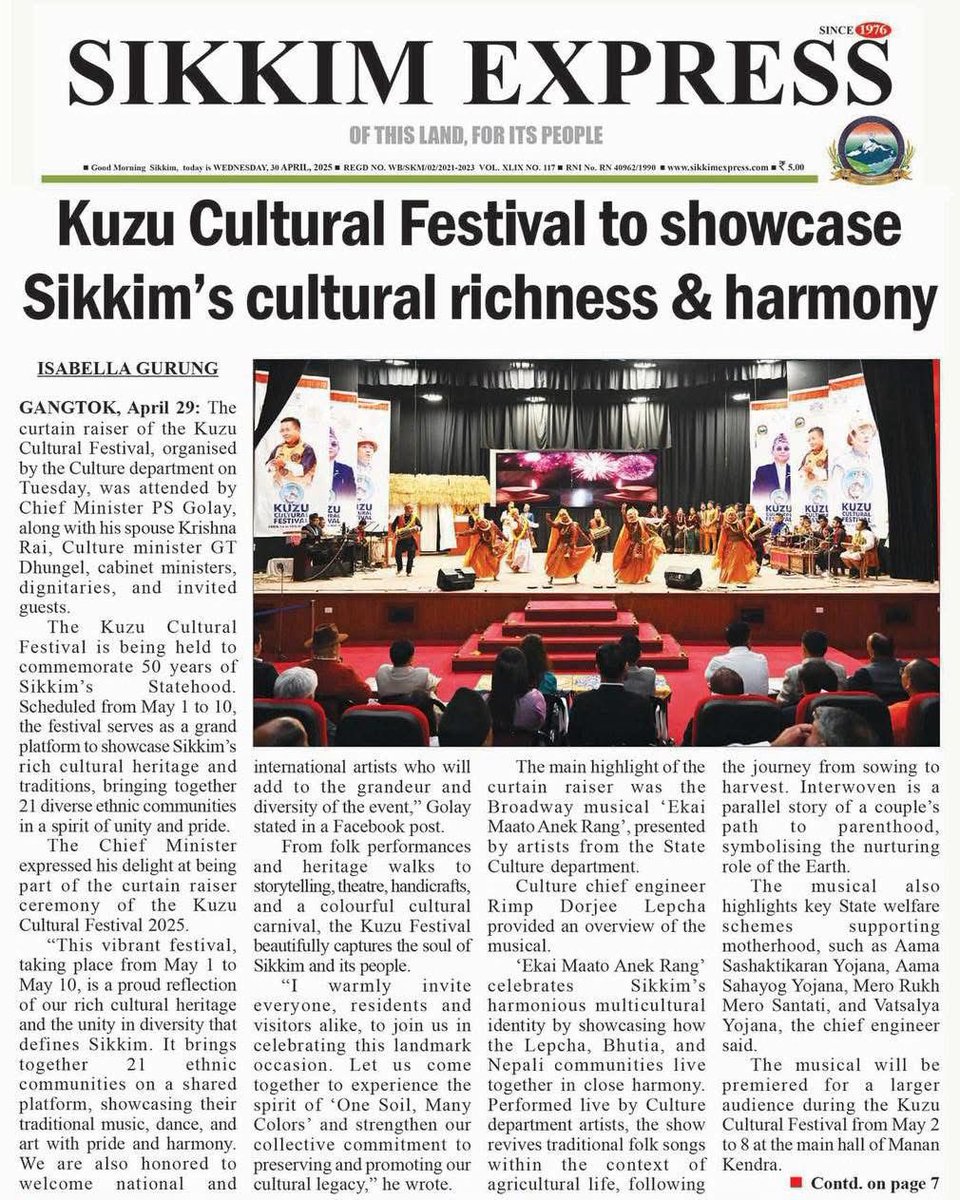 SINCE 1976

SIKKIM EXPRESS

OF THIS LAND, FOR ITS PEOPLE

■ Good Morning Sikkim, today is WEDNESDAY, 30 APRIL, 2025 ■ REGD NO. WB/SKM/02/2021-2023 VOL. XLIX NO. 117 ■ RNI No. RN 40962/1990 ■ www.sikkimexpress.com ■ ₹ 5.00

Kuzu Cultural Festival to showcase Sikkim's cultural richness & harmony

ISABELLA GURUNG

GANGTOK, April 29: The curtain raiser of the Kuzu Cultural Festival, organised by the Culture department on Tuesday, was attended by Chief Minister PS Golay, along with his spouse Krishna Rai, Culture minister GT Dhungel, cabinet ministers, dignitaries, and invited guests.

The Kuzu Cultural Festival is being held to commemorate 50 years of Sikkim's Statehood. Scheduled from May 1 to 10, the festival serves as a grand platform to showcase Sikkim's rich cultural heritage and traditions, bringing together 21 diverse ethnic communities in a spirit of unity and pride.

The Chief Minister expressed his delight at being part of the curtain raiser ceremony of the Kuzu Cultural Festival 2025.

"This vibrant festival, taking place from May 1 to May 10, is a proud reflection of our rich cultural heritage and the unity in diversity that defines Sikkim. It brings together 21 ethnic communities on a shared platform, showcasing their traditional music, dance, and art with pride and harmony. We are also honored to welcome national and international artists who will add to the grandeur and diversity of the event," Golay stated in a Facebook post.

From folk performances and heritage walks to storytelling, theatre, handicrafts, and a colourful cultural carnival, the Kuzu Festival beautifully captures the soul of Sikkim and its people.

"I warmly invite everyone, residents and visitors alike, to join us in celebrating this landmark occasion. Let us come together to experience the spirit of 'One Soil, Many Colors' and strengthen our collective commitment to preserving and promoting our cultural legacy," he wrote.

The main highlight of the curtain raiser was the Broadway musical 'Ekai Maato Anek Rang', presented by artists from the State Culture department.

Culture chief engineer Rimp Dorjee Lepcha provided an overview of the musical.

'Ekai Maato Anek Rang' celebrates Sikkim's harmonious multicultural identity by showcasing how the Lepcha, Bhutia, and Nepali communities live together in close harmony. Performed live by Culture department artists, the show revives traditional folk songs within the context of agricultural life, following the journey from sowing to harvest. Interwoven is a parallel story of a couple's path to parenthood, symbolising the nurturing role of the Earth.

The musical also highlights key State welfare schemes supporting motherhood, such as Aama Sashaktikaran Yojana, Aama Sahayog Yojana, Mero Rukh Mero Santati, and Vatsalya Yojana, the chief engineer said.

The musical will be premiered for a larger audience during the Kuzu Cultural Festival from May 2 to 8 at the main hall of Manan Kendra.

■ Contd. on page 7